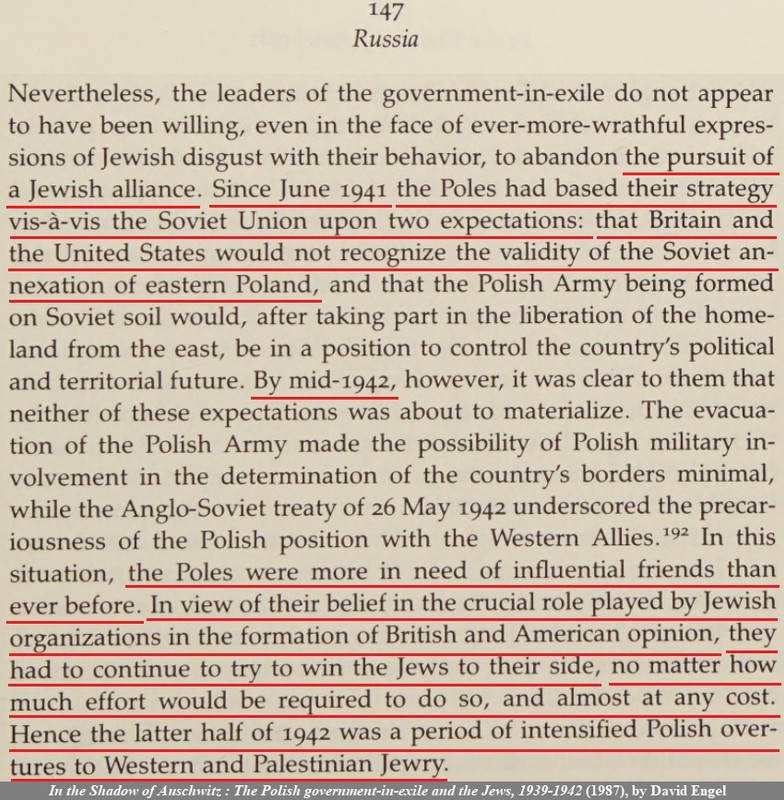 147
Russia

Nevertheless, the leaders of the government-in-exile do not appear to have been willing, even in the face of ever-more-wrathful expressions of Jewish disgust with their behavior, to abandon the pursuit of a Jewish alliance. Since June 1941 the Poles had based their strategy vis-à-vis the Soviet Union upon two expectations: that Britain and the United States would not recognize the validity of the Soviet annexation of eastern Poland, and that the Polish Army being formed on Soviet soil would, after taking part in the liberation of the homeland from the east, be in a position to control the country's political and territorial future. By mid-1942, however, it was clear to them that neither of these expectations was about to materialize. The evacuation of the Polish Army made the possibility of Polish military involvement in the determination of the country's borders minimal, while the Anglo-Soviet treaty of 26 May 1942 underscored the precariousness of the Polish position with the Western Allies.$^{192}$ In this situation, the Poles were more in need of influential friends than ever before. In view of their belief in the crucial role played by Jewish organizations in the formation of British and American opinion, they had to continue to try to win the Jews to their side, no matter how much effort would be required to do so, and almost at any cost. Hence the latter half of 1942 was a period of intensified Polish overtures to Western and Palestinian Jewry.

In the Shadow of Auschwitz : The Polish government-in-exile and the Jews, 1939-1942 (1987), by David Engel